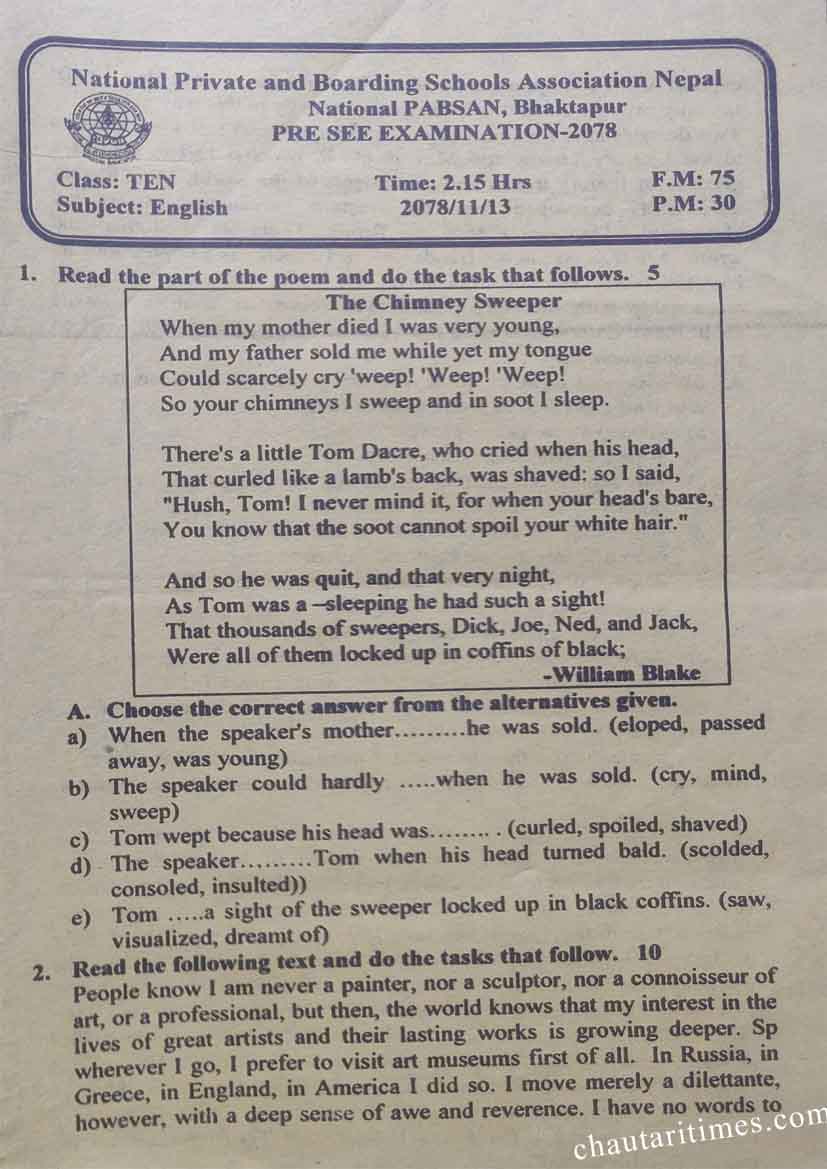 National Private and Boarding Schools Association Nepal
National PABSAN, Bhaktapur
PRE SEE EXAMINATION-2078

Class: TEN
Subject: English

Time: 2.15 Hrs
2078/11/13

F.M: 75
P.M: 30

1. Read the part of the poem and do the task that follows. 5

The Chimney Sweeper
When my mother died I was very young,
And my father sold me while yet my tongue
Could scarcely cry 'weep! 'Weep! 'Weep!
So your chimneys I sweep and in soot I sleep.

There's a little Tom Dacre, who cried when his head,
That curled like a lamb's back, was shaved: so I said,
"Hush, Tom! I never mind it, for when your head's bare,
You know that the soot cannot spoil your white hair."

And so he was quit, and that very night,
As Tom was a –sleeping he had such a sight!
That thousands of sweepers, Dick, Joe, Ned, and Jack,
Were all of them locked up in coffins of black;
-William Blake

A. Choose the correct answer from the alternatives given.
a) When the speaker's mother.........he was sold. (eloped, passed away, was young)
b) The speaker could hardly .....when he was sold. (cry, mind, sweep)
c) Tom wept because his head was........ . (curled, spoiled, shaved)
d) The speaker.........Tom when his head turned bald. (scolded, consoled, insulted))
e) Tom .....a sight of the sweeper locked up in black coffins. (saw, visualized, dreamt of)

2. Read the following text and do the tasks that follow. 10
People know I am never a painter, nor a sculptor, nor a connoisseur of art, or a professional, but then, the world knows that my interest in the lives of great artists and their lasting works is growing deeper. Sp wherever I go, I prefer to visit art museums first of all. In Russia, in Greece, in England, in America I did so. I move merely a dilettante, however, with a deep sense of awe and reverence. I have no words to

chautaritimes.com